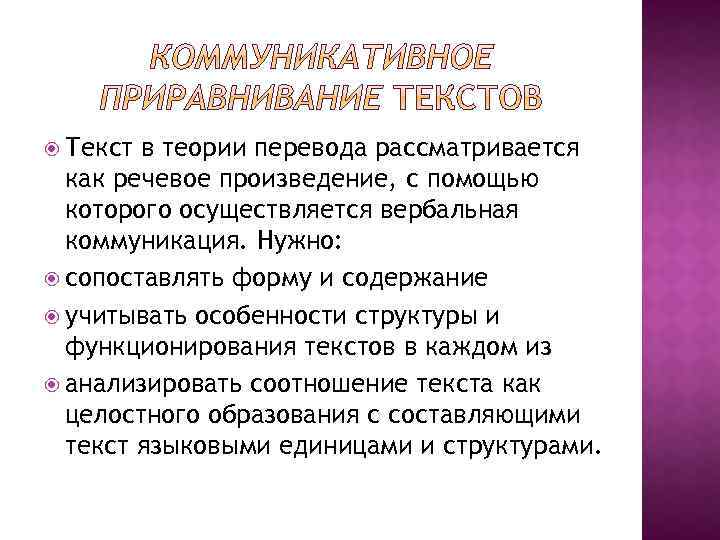 КОММУНИКАТИВНОЕ ПРИРАВНИВАНИЕ ТЕКСТОВ

Текст в теории перевода рассматривается как речевое произведение, с помощью которого осуществляется вербальная коммуникация. Нужно:

сопоставлять форму и содержание

учитывать особенности структуры и функционирования текстов в каждом из

анализировать соотношение текста как целостного образования с составляющими текст языковыми единицами и структурами.